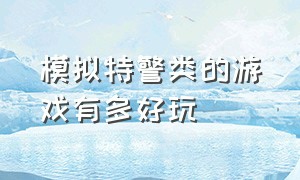 模拟特警类的游戏有多好玩